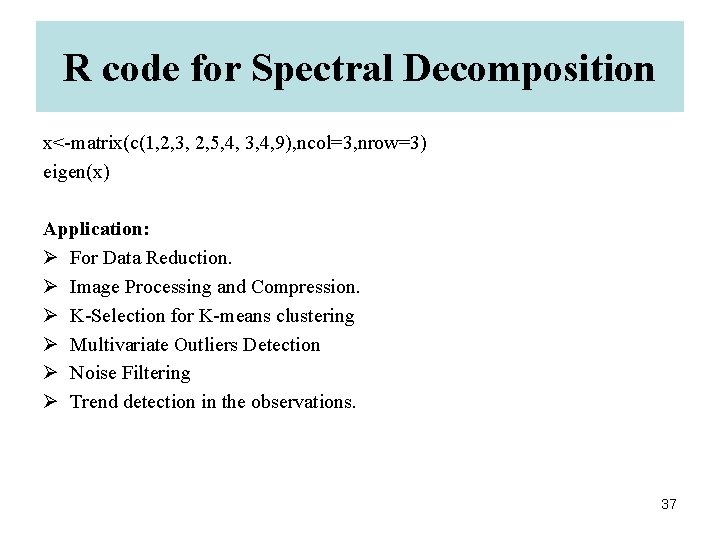 R code for Spectral Decomposition

x<-matrix(c(1,2,3, 2,5,4, 3,4,9),ncol=3,nrow=3)
eigen(x)

Application:
➢ For Data Reduction.
➢ Image Processing and Compression.
➢ K-Selection for K-means clustering
➢ Multivariate Outliers Detection
➢ Noise Filtering
➢ Trend detection in the observations.

37